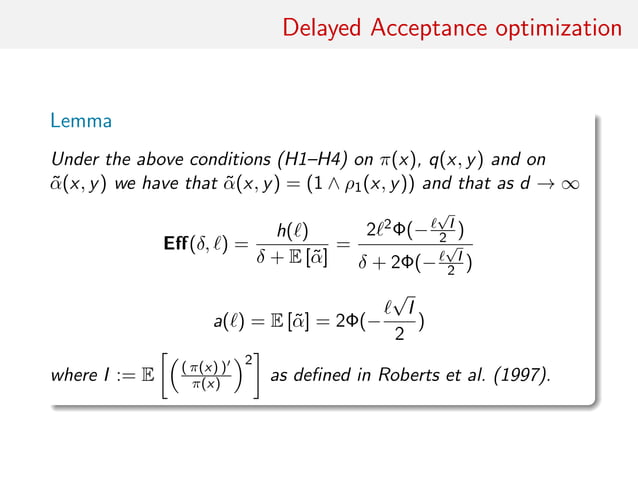 Delayed Acceptance optimization

Lemma

Under the above conditions (H1–H4) on $\pi(x)$, $q(x, y)$ and on $\tilde{\alpha}(x, y)$ we have that $\tilde{\alpha}(x, y) = (1 \wedge \rho_1(x, y))$ and that as $d \to \infty$

$$\mathbf{Eff}(\delta, \ell) = \frac{h(\ell)}{\delta + \mathbb{E}[\tilde{\alpha}]} = \frac{2\ell^2\Phi(-\frac{\ell\sqrt{I}}{2})}{\delta + 2\Phi(-\frac{\ell\sqrt{I}}{2})}$$

$$a(\ell) = \mathbb{E}[\tilde{\alpha}] = 2\Phi(-\frac{\ell\sqrt{I}}{2})$$

where $I := \mathbb{E}\left[\left(\frac{(\pi(x))'}{\pi(x)}\right)^2\right]$ as defined in Roberts et al. (1997).